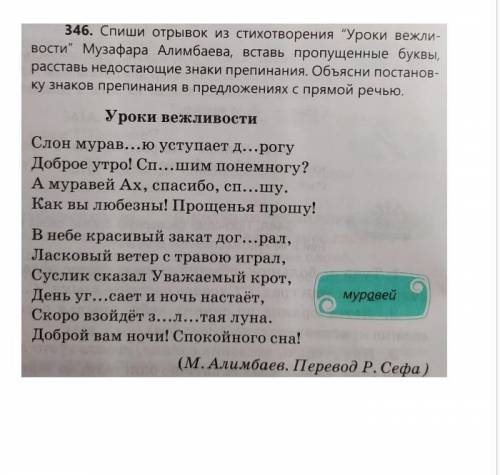 346. Спиши отрывок из стихотворения "Уроки вежливости" Музафара Алимбаева, вставь пропущенные буквы, расставь недостающие знаки препинания. Объясни постановку знаков препинания в предложениях с прямой речью.

Уроки вежливости

Слон мурав...ю уступает д...рогу
Доброе утро! Сп...шим понемногу?
А муравей Ах, спасибо, сп...шу.
Как вы любезны! Прощенья прошу!

В небе красивый закат дог...рал,
Ласковый ветер с травою играл,
Суслик сказал Уважаемый крот,
День уг...сает и ночь настаёт,
Скоро взойдёт з...л...тая луна.
Доброй вам ночи! Спокойного сна!

(М. Алимбаев. Перевод Р. Сефа)

муравей